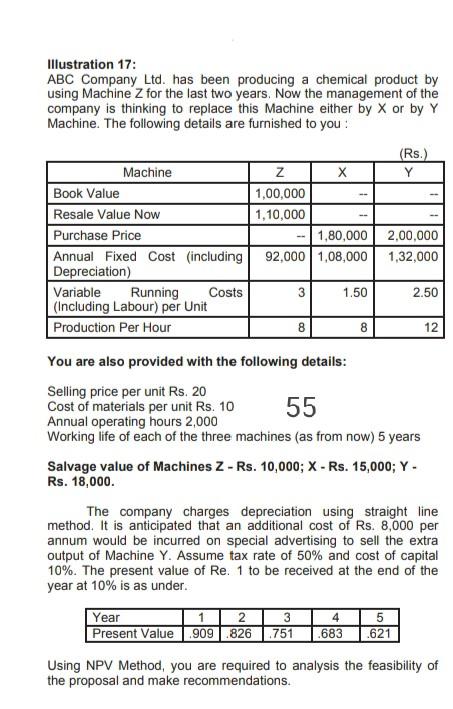 **Illustration 17:**
ABC Company Ltd. has been producing a chemical product by using Machine Z for the last two years. Now the management of the company is thinking to replace this Machine either by X or by Y Machine. The following details are furnished to you :

(Rs.)

| Machine | Z | X | Y |
|---|---|---|---|
| Book Value | 1,00,000 | -- | -- |
| Resale Value Now | 1,10,000 | -- | -- |
| Purchase Price | -- | 1,80,000 | 2,00,000 |
| Annual Fixed Cost (including Depreciation) | 92,000 | 1,08,000 | 1,32,000 |
| Variable Running Costs (Including Labour) per Unit | 3 | 1.50 | 2.50 |
| Production Per Hour | 8 | 8 | 12 |

**You are also provided with the following details:**

Selling price per unit Rs. 20
Cost of materials per unit Rs. 10
Annual operating hours 2,000
Working life of each of the three machines (as from now) 5 years

55

**Salvage value of Machines Z - Rs. 10,000; X - Rs. 15,000; Y - Rs. 18,000.**

The company charges depreciation using straight line method. It is anticipated that an additional cost of Rs. 8,000 per annum would be incurred on special advertising to sell the extra output of Machine Y. Assume tax rate of 50% and cost of capital 10%. The present value of Re. 1 to be received at the end of the year at 10% is as under.

| Year | 1 | 2 | 3 | 4 | 5 |
|---|---|---|---|---|---|
| Present Value | .909 | .826 | .751 | .683 | .621 |

Using NPV Method, you are required to analysis the feasibility of the proposal and make recommendations.